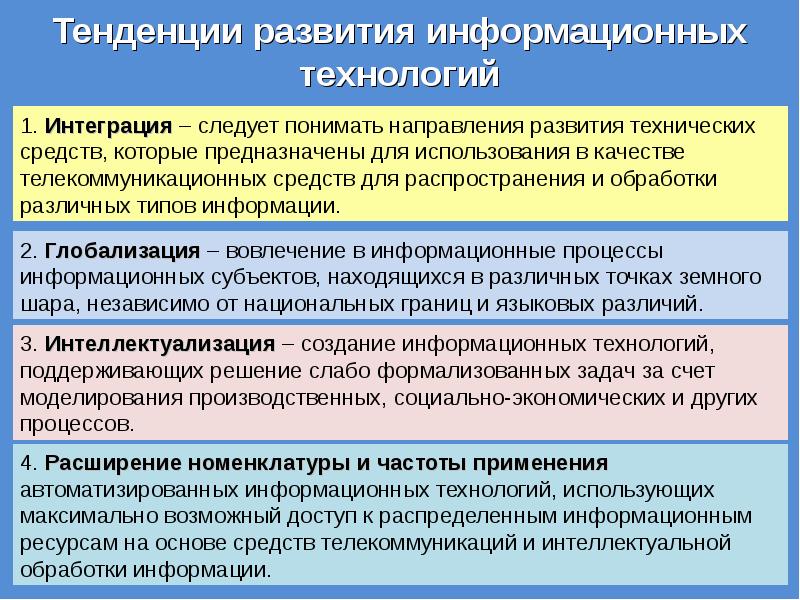 Тенденции развития информационных технологий

1. Интеграция – следует понимать направления развития технических средств, которые предназначены для использования в качестве телекоммуникационных средств для распространения и обработки различных типов информации.

2. Глобализация – вовлечение в информационные процессы информационных субъектов, находящихся в различных точках земного шара, независимо от национальных границ и языковых различий.

3. Интеллектуализация – создание информационных технологий, поддерживающих решение слабо формализованных задач за счет моделирования производственных, социально-экономических и других процессов.

4. Расширение номенклатуры и частоты применения автоматизированных информационных технологий, использующих максимально возможный доступ к распределенным информационным ресурсам на основе средств телекоммуникаций и интеллектуальной обработки информации.